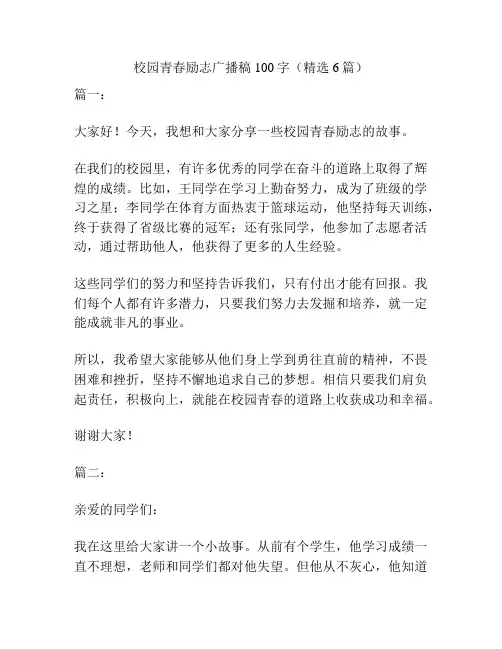 校园青春励志广播稿 100 字（精选 6 篇）

篇一：

大家好！今天，我想和大家分享一些校园青春励志的故事。

在我们的校园里，有许多优秀的同学在奋斗的道路上取得了辉煌的成绩。比如，王同学在学习上勤奋努力，成为了班级的学习之星；李同学在体育方面热衷于篮球运动，他坚持每天训练，终于获得了省级比赛的冠军；还有张同学，他参加了志愿者活动，通过帮助他人，他获得了更多的人生经验。

这些同学们的努力和坚持告诉我们，只有付出才能有回报。我们每个人都有许多潜力，只要我们努力去发掘和培养，就一定能成就非凡的事业。

所以，我希望大家能够从他们身上学到勇往直前的精神，不畏困难和挫折，坚持不懈地追求自己的梦想。相信只要我们肩负起责任，积极向上，就能在校园青春的道路上收获成功和幸福。

谢谢大家！

篇二：

亲爱的同学们：

我在这里给大家讲一个小故事。从前有个学生，他学习成绩一直不理想，老师和同学们都对他失望。但他从不灰心，他知道